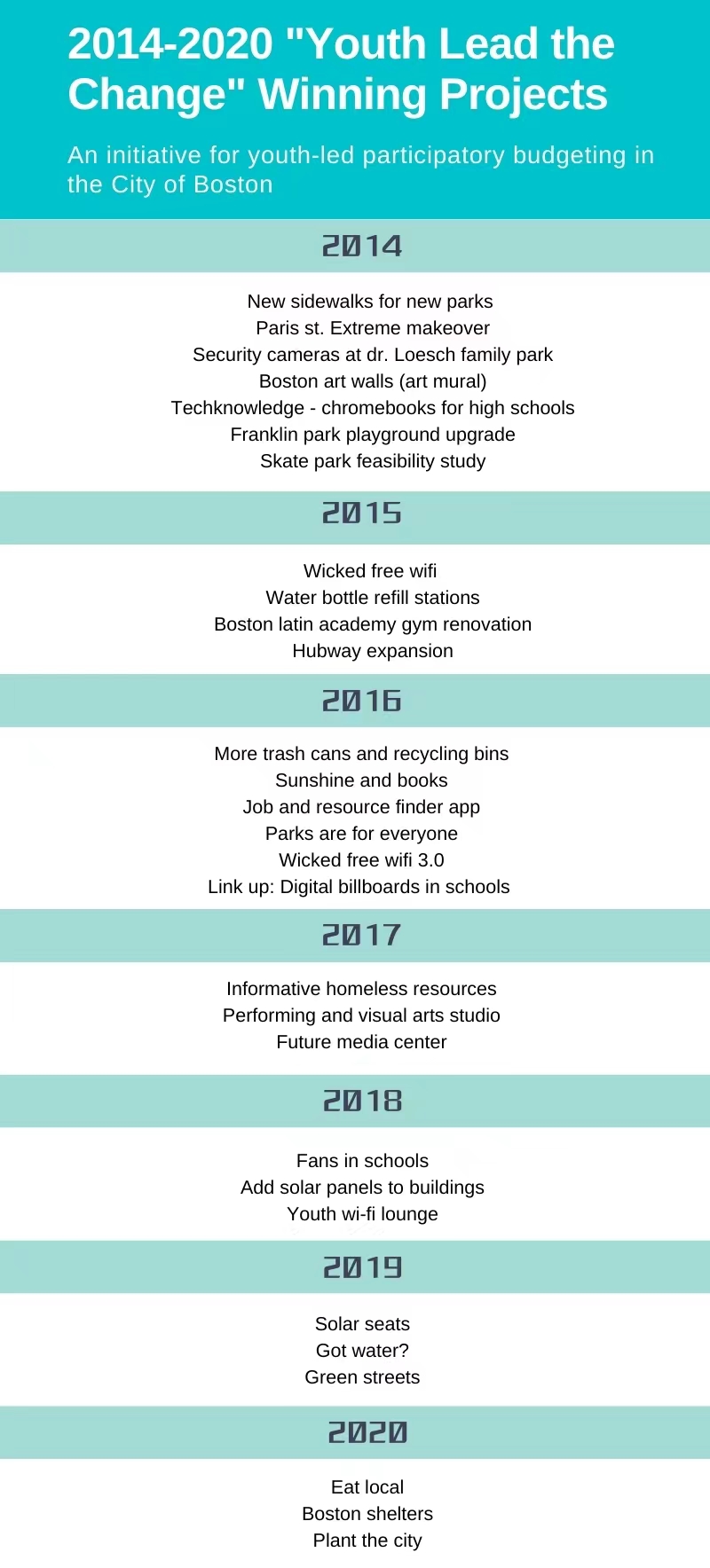 2014-2020 "Youth Lead the Change" Winning Projects

An initiative for youth-led participatory budgeting in the City of Boston

2014

New sidewalks for new parks
Paris st. Extreme makeover
Security cameras at dr. Loesch family park
Boston art walls (art mural)
Techknowledge - chromebooks for high schools
Franklin park playground upgrade
Skate park feasibility study

2015

Wicked free wifi
Water bottle refill stations
Boston latin academy gym renovation
Hubway expansion

2016

More trash cans and recycling bins
Sunshine and books
Job and resource finder app
Parks are for everyone
Wicked free wifi 3.0
Link up: Digital billboards in schools

2017

Informative homeless resources
Performing and visual arts studio
Future media center

2018

Fans in schools
Add solar panels to buildings
Youth wi-fi lounge

2019

Solar seats
Got water?
Green streets

2020

Eat local
Boston shelters
Plant the city